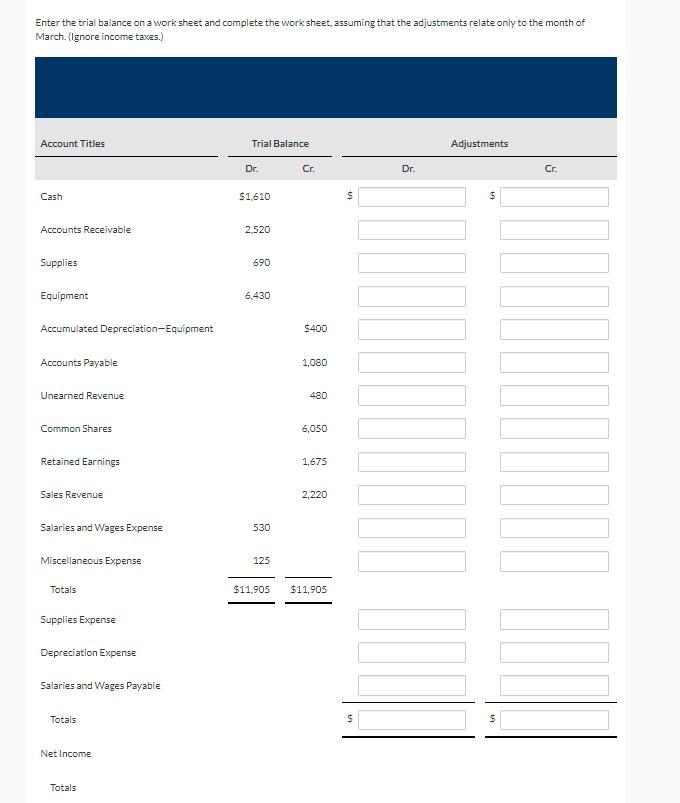 Enter the trial balance on a work sheet and complete the work sheet, assuming that the adjustments relate only to the month of March. (Ignore income taxes.)

| Account Titles | Trial Balance Dr. | Trial Balance Cr. | Adjustments Dr. | Adjustments Cr. |
|---|---|---|---|---|
| Cash | $1,610 | | $ | $ |
| Accounts Receivable | 2,520 | | | |
| Supplies | 690 | | | |
| Equipment | 6,430 | | | |
| Accumulated Depreciation—Equipment | | $400 | | |
| Accounts Payable | | 1,080 | | |
| Unearned Revenue | | 480 | | |
| Common Shares | | 6,050 | | |
| Retained Earnings | | 1,675 | | |
| Sales Revenue | | 2,220 | | |
| Salaries and Wages Expense | 530 | | | |
| Miscellaneous Expense | 125 | | | |
| Totals | $11,905 | $11,905 | | |
| Supplies Expense | | | | |
| Depreciation Expense | | | | |
| Salaries and Wages Payable | | | | |
| Totals | | | $ | $ |
| Net Income | | | | |
| Totals | | | | |